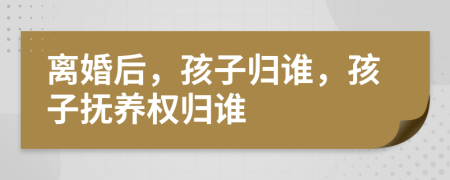 离婚后，孩子归谁，孩子抚养权归谁